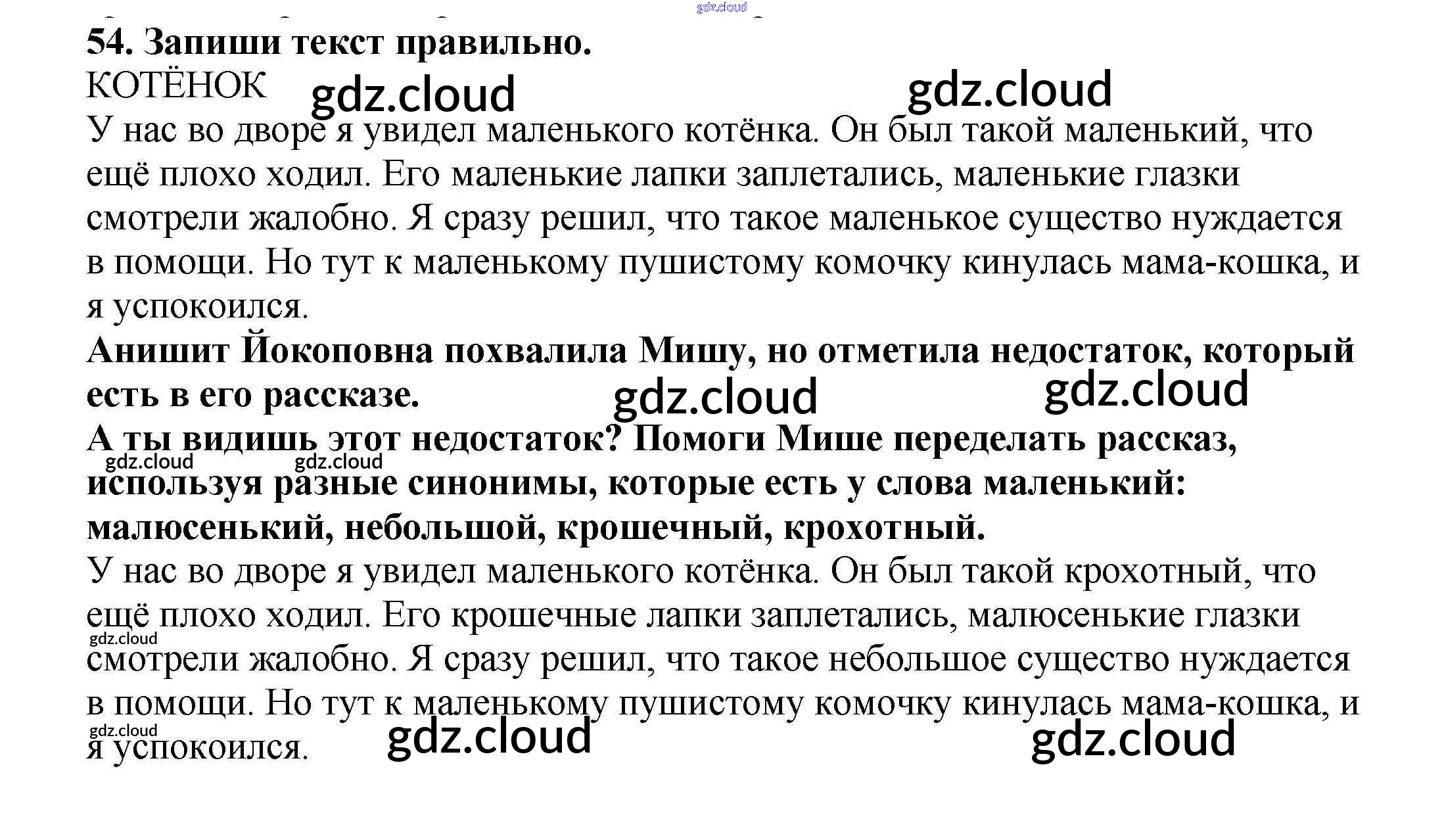 54. Запиши текст правильно.

КОТЁНОК

У нас во дворе я увидел маленького котёнка. Он был такой маленький, что ещё плохо ходил. Его маленькие лапки заплетались, маленькие глазки смотрели жалобно. Я сразу решил, что такое маленькое существо нуждается в помощи. Но тут к маленькому пушистому комочку кинулась мама-кошка, и я успокоился.

Анишит Йокоповна похвалила Мишу, но отметила недостаток, который есть в его рассказе.

А ты видишь этот недостаток? Помоги Мише переделать рассказ, используя разные синонимы, которые есть у слова маленький: малюсенький, небольшой, крошечный, крохотный.

У нас во дворе я увидел маленького котёнка. Он был такой крохотный, что ещё плохо ходил. Его крошечные лапки заплетались, малюсенькие глазки смотрели жалобно. Я сразу решил, что такое небольшое существо нуждается в помощи. Но тут к маленькому пушистому комочку кинулась мама-кошка, и я успокоился.

gdz.cloud